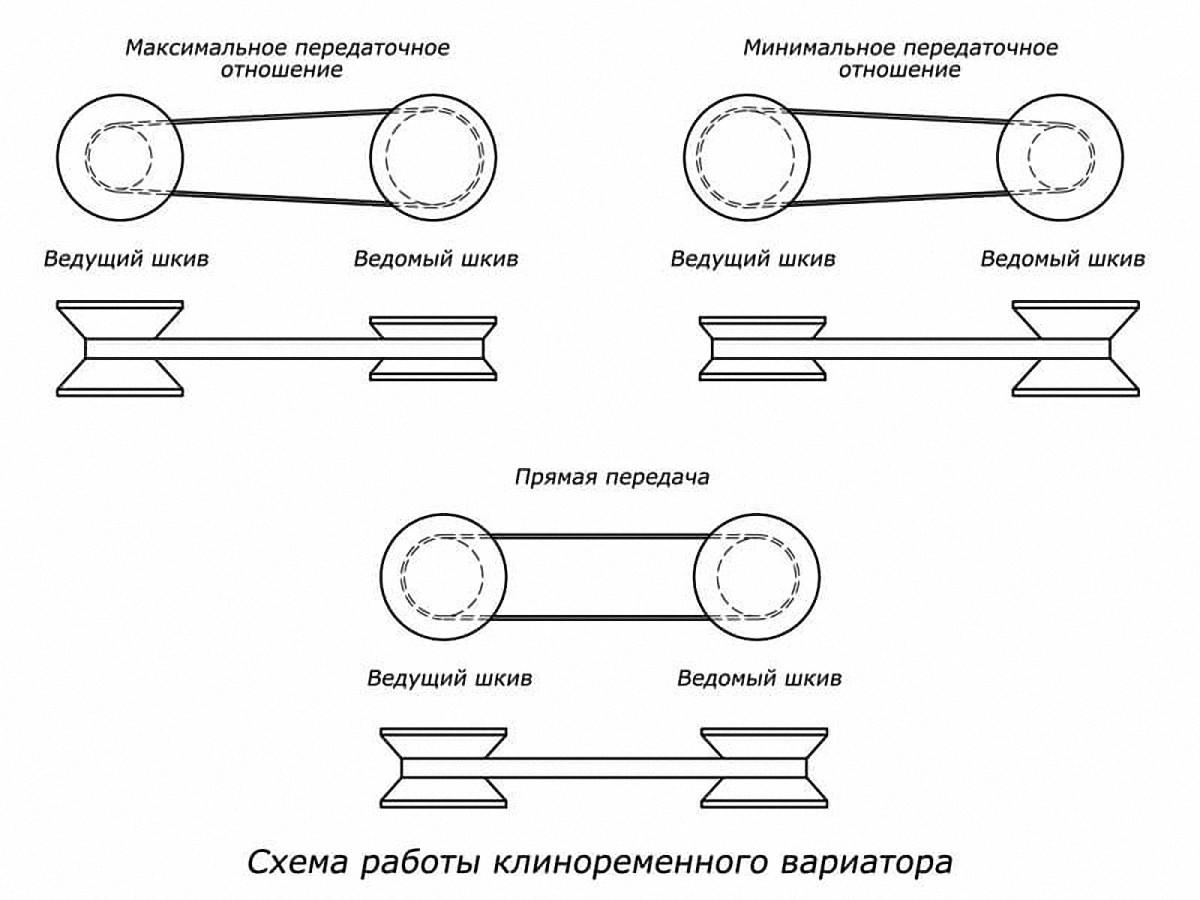 Максимальное передаточное отношение

Ведущий шкив

Ведомый шкив

Минимальное передаточное отношение

Ведущий шкив

Ведомый шкив

Прямая передача

Ведущий шкив

Ведомый шкив

Схема работы клиноременного вариатора